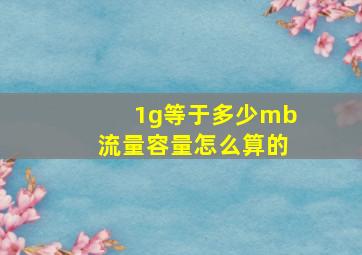 1g等于多少mb
流量容量怎么算的